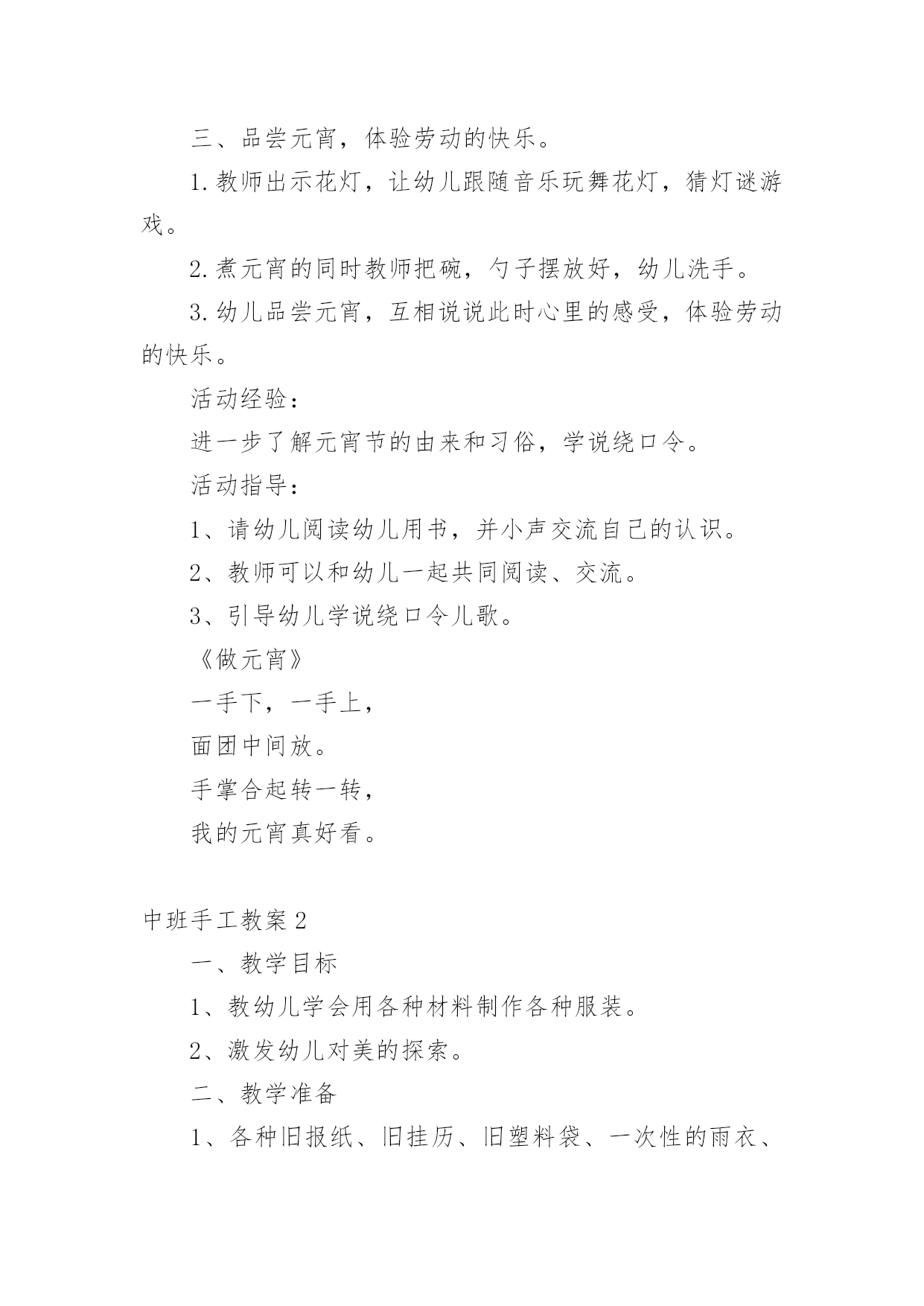 三、品尝元宵，体验劳动的快乐。

1.教师出示花灯，让幼儿跟随音乐玩舞花灯，猜灯谜游戏。

2.煮元宵的同时教师把碗，勺子摆放好，幼儿洗手。

3.幼儿品尝元宵，互相说说此时心里的感受，体验劳动的快乐。

活动经验：

进一步了解元宵节的由来和习俗，学说绕口令。

活动指导：

1、请幼儿阅读幼儿用书，并小声交流自己的认识。

2、教师可以和幼儿一起共同阅读、交流。

3、引导幼儿学说绕口令儿歌。

《做元宵》

一手下，一手上，

面团中间放。

手掌合起转一转，

我的元宵真好看。

中班手工教案2

一、教学目标

1、教幼儿学会用各种材料制作各种服装。

2、激发幼儿对美的探索。

二、教学准备

1、各种旧报纸、旧挂历、旧塑料袋、一次性的雨衣、